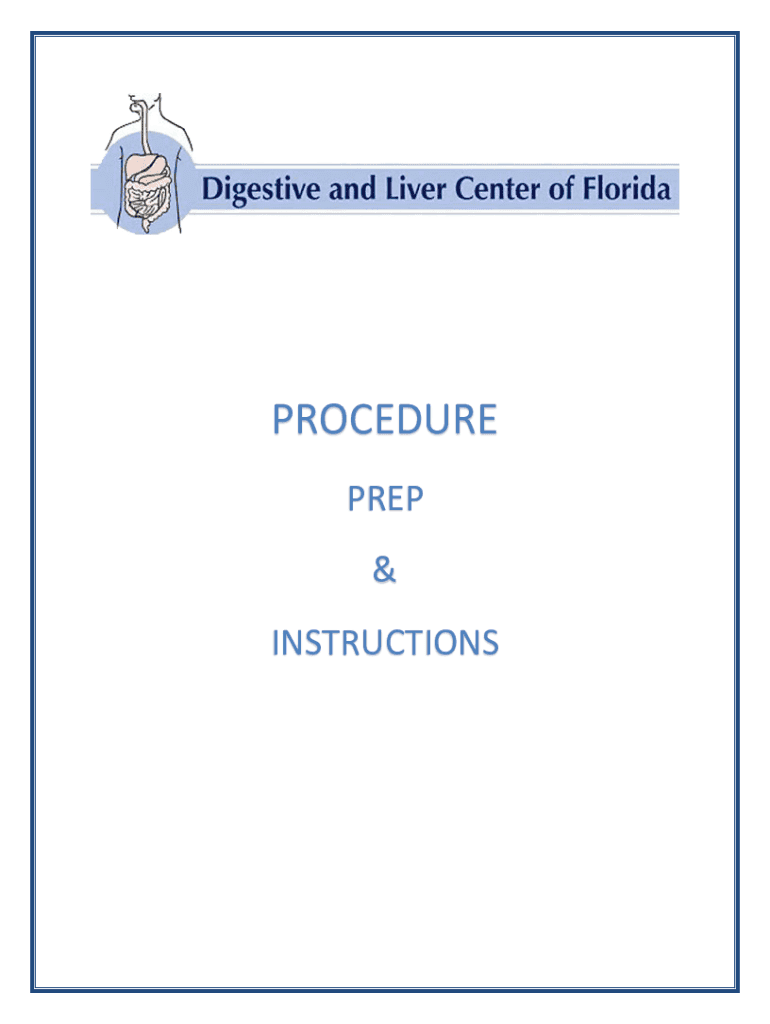 Digestive and Liver Center of Florida

PROCEDURE

PREP

&

INSTRUCTIONS